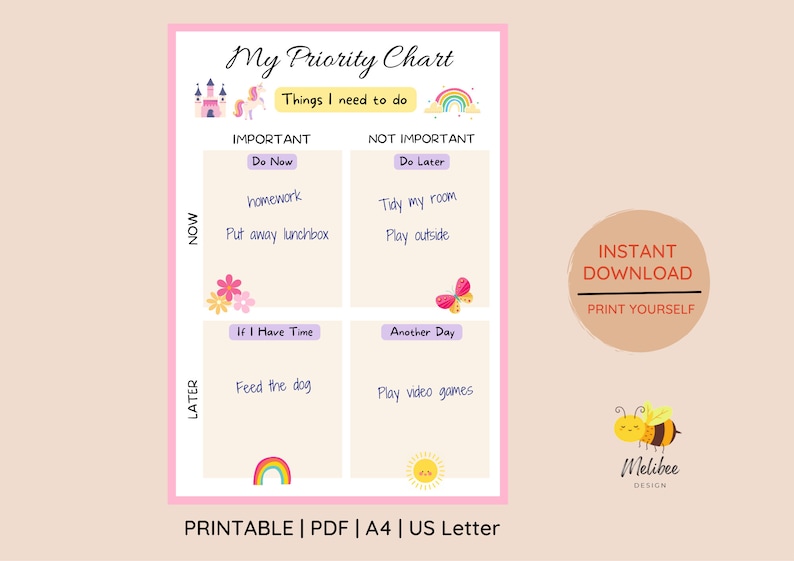 My Priority Chart

Things I need to do

IMPORTANT

NOT IMPORTANT

NOW

Do Now

homework

Put away lunchbox

Do Later

Tidy my room

Play outside

LATER

If I Have Time

Feed the dog

Another Day

Play video games

INSTANT DOWNLOAD

PRINT YOURSELF

Melibee
DESIGN

PRINTABLE | PDF | A4 | US Letter